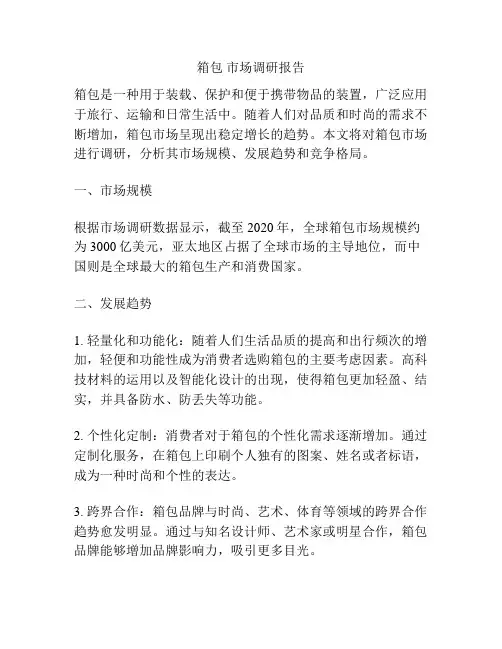 箱包 市场调研报告

箱包是一种用于装载、保护和便于携带物品的装置，广泛应用于旅行、运输和日常生活中。随着人们对品质和时尚的需求不断增加，箱包市场呈现出稳定增长的趋势。本文将对箱包市场进行调研，分析其市场规模、发展趋势和竞争格局。

一、市场规模

根据市场调研数据显示，截至 2020 年，全球箱包市场规模约为 3000 亿美元，亚太地区占据了全球市场的主导地位，而中国则是全球最大的箱包生产和消费国家。

二、发展趋势

1. 轻量化和功能化：随着人们生活品质的提高和出行频次的增加，轻便和功能性成为消费者选购箱包的主要考虑因素。高科技材料的运用以及智能化设计的出现，使得箱包更加轻盈、结实，并具备防水、防丢失等功能。

2. 个性化定制：消费者对于箱包的个性化需求逐渐增加。通过定制化服务，在箱包上印刷个人独有的图案、姓名或者标语，成为一种时尚和个性的表达。

3. 跨界合作：箱包品牌与时尚、艺术、体育等领域的跨界合作趋势愈发明显。通过与知名设计师、艺术家或明星合作，箱包品牌能够增加品牌影响力，吸引更多目光。